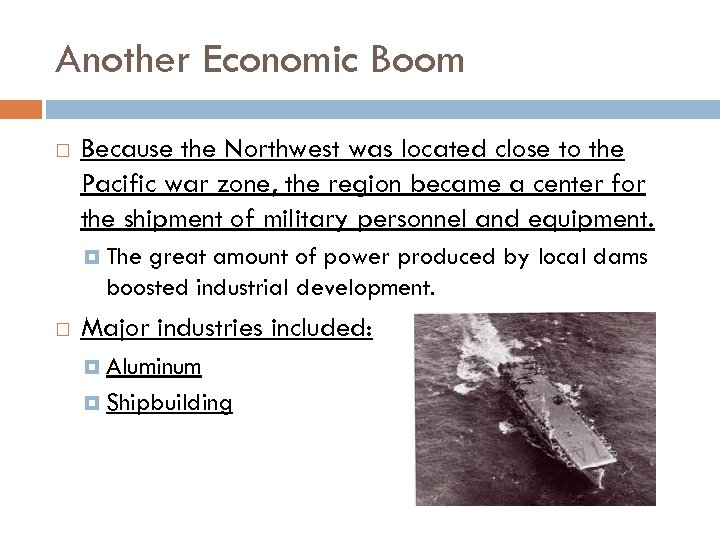 Another Economic Boom

Because the Northwest was located close to the Pacific war zone, the region became a center for the shipment of military personnel and equipment.

The great amount of power produced by local dams boosted industrial development.

Major industries included:

Aluminum

Shipbuilding